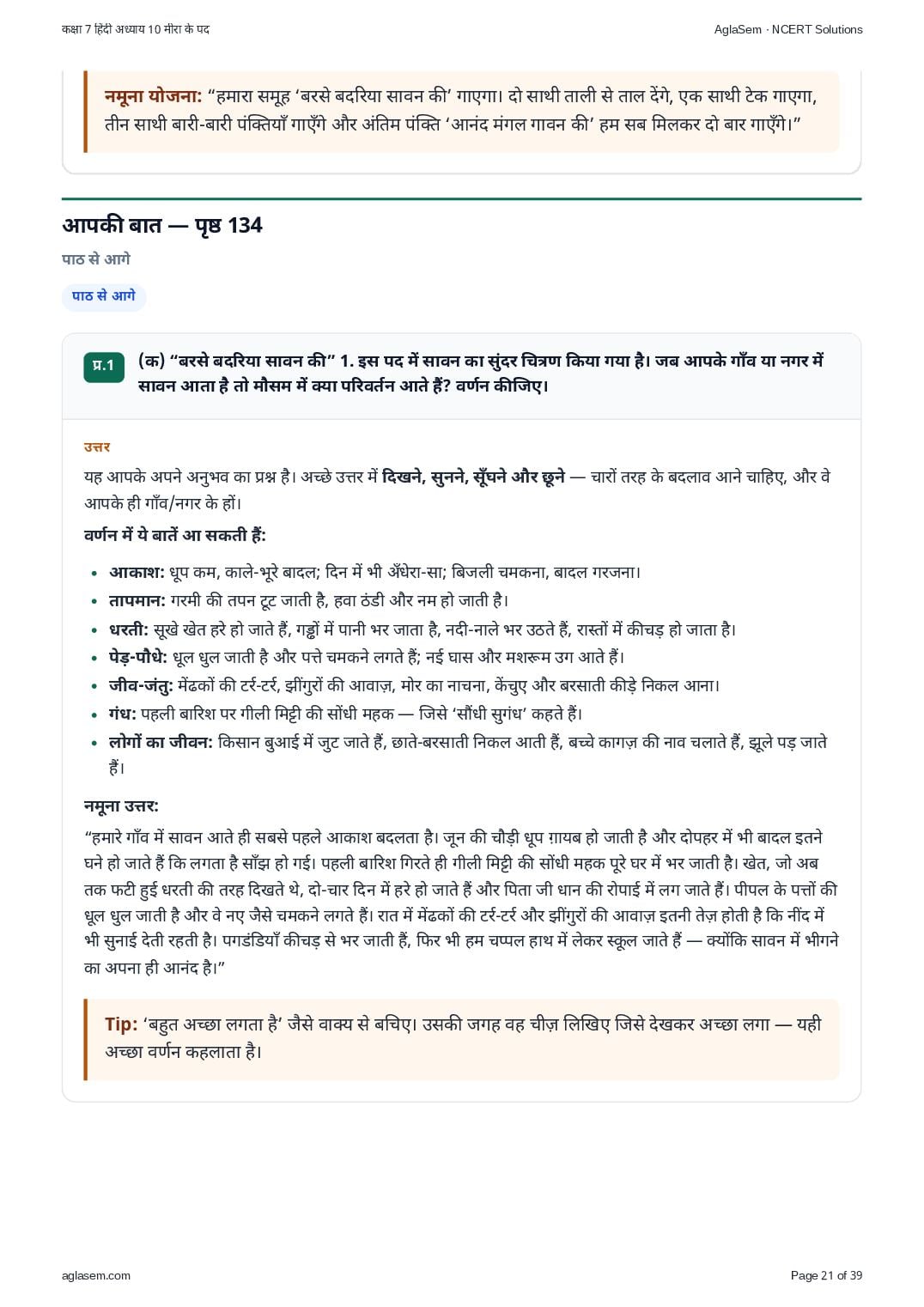 कक्षा 7 हिंदी अध्याय 10 मीरा के पद

AglaSem · NCERT Solutions

नमूना योजना: "हमारा समूह 'बरसे बदरिया सावन की' गाएगा। दो साथी ताली से ताल देंगे, एक साथी टेक गाएगा, तीन साथी बारी-बारी पंक्तियाँ गाएँगे और अंतिम पंक्ति 'आनंद मंगल गावन की' हम सब मिलकर दो बार गाएँगे।"

आपकी बात — पृष्ठ 134

पाठ से आगे

पाठ से आगे

प्र.1 (क) "बरसे बदरिया सावन की" 1. इस पद में सावन का सुंदर चित्रण किया गया है। जब आपके गाँव या नगर में सावन आता है तो मौसम में क्या परिवर्तन आते हैं? वर्णन कीजिए।

उत्तर

यह आपके अपने अनुभव का प्रश्न है। अच्छे उत्तर में दिखने, सुनने, सूँघने और छूने — चारों तरह के बदलाव आने चाहिए, और वे आपके ही गाँव/नगर के हों।

वर्णन में ये बातें आ सकती हैं:

• आकाश: धूप कम, काले-भूरे बादल; दिन में भी अँधेरा-सा; बिजली चमकना, बादल गरजना।
• तापमान: गरमी की तपन टूट जाती है, हवा ठंडी और नम हो जाती है।
• धरती: सूखे खेत हरे हो जाते हैं, गड्ढों में पानी भर जाता है, नदी-नाले भर उठते हैं, रास्तों में कीचड़ हो जाता है।
• पेड़-पौधे: धूल धुल जाती है और पत्ते चमकने लगते हैं; नई घास और मशरूम उग आते हैं।
• जीव-जंतु: मेंढकों की टर्र-टर्र, झींगुरों की आवाज़, मोर का नाचना, केंचुए और बरसाती कीड़े निकल आना।
• गंध: पहली बारिश पर गीली मिट्टी की सोंधी महक — जिसे 'सौंधी सुगंध' कहते हैं।
• लोगों का जीवन: किसान बुआई में जुट जाते हैं, छाते-बरसाती निकल आती हैं, बच्चे कागज़ की नाव चलाते हैं, झूले पड़ जाते हैं।

नमूना उत्तर:

"हमारे गाँव में सावन आते ही सबसे पहले आकाश बदलता है। जून की चौड़ी धूप ग़ायब हो जाती है और दोपहर में भी बादल इतने घने हो जाते हैं कि लगता है साँझ हो गई। पहली बारिश गिरते ही गीली मिट्टी की सोंधी महक पूरे घर में भर जाती है। खेत, जो अब तक फटी हुई धरती की तरह दिखते थे, दो-चार दिन में हरे हो जाते हैं और पिता जी धान की रोपाई में लग जाते हैं। पीपल के पत्तों की धूल धुल जाती है और वे नए जैसे चमकने लगते हैं। रात में मेंढकों की टर्र-टर्र और झींगुरों की आवाज़ इतनी तेज़ होती है कि नींद में भी सुनाई देती रहती है। पगडंडियाँ कीचड़ से भर जाती हैं, फिर भी हम चप्पल हाथ में लेकर स्कूल जाते हैं — क्योंकि सावन में भीगने का अपना ही आनंद है।"

Tip: 'बहुत अच्छा लगता है' जैसे वाक्य से बचिए। उसकी जगह वह चीज़ लिखिए जिसे देखकर अच्छा लगा — यही अच्छा वर्णन कहलाता है।

aglasem.com

Page 21 of 39